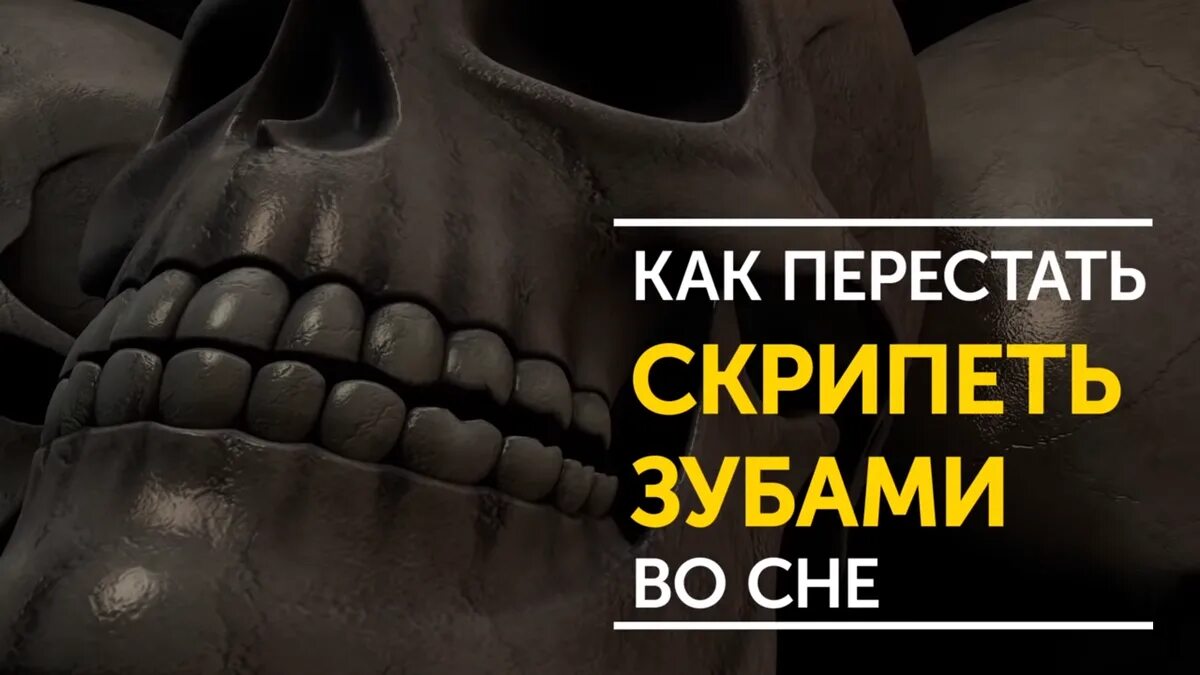 КАК ПЕРЕСТАТЬ
СКРИПЕТЬ
ЗУБАМИ
ВО СНЕ